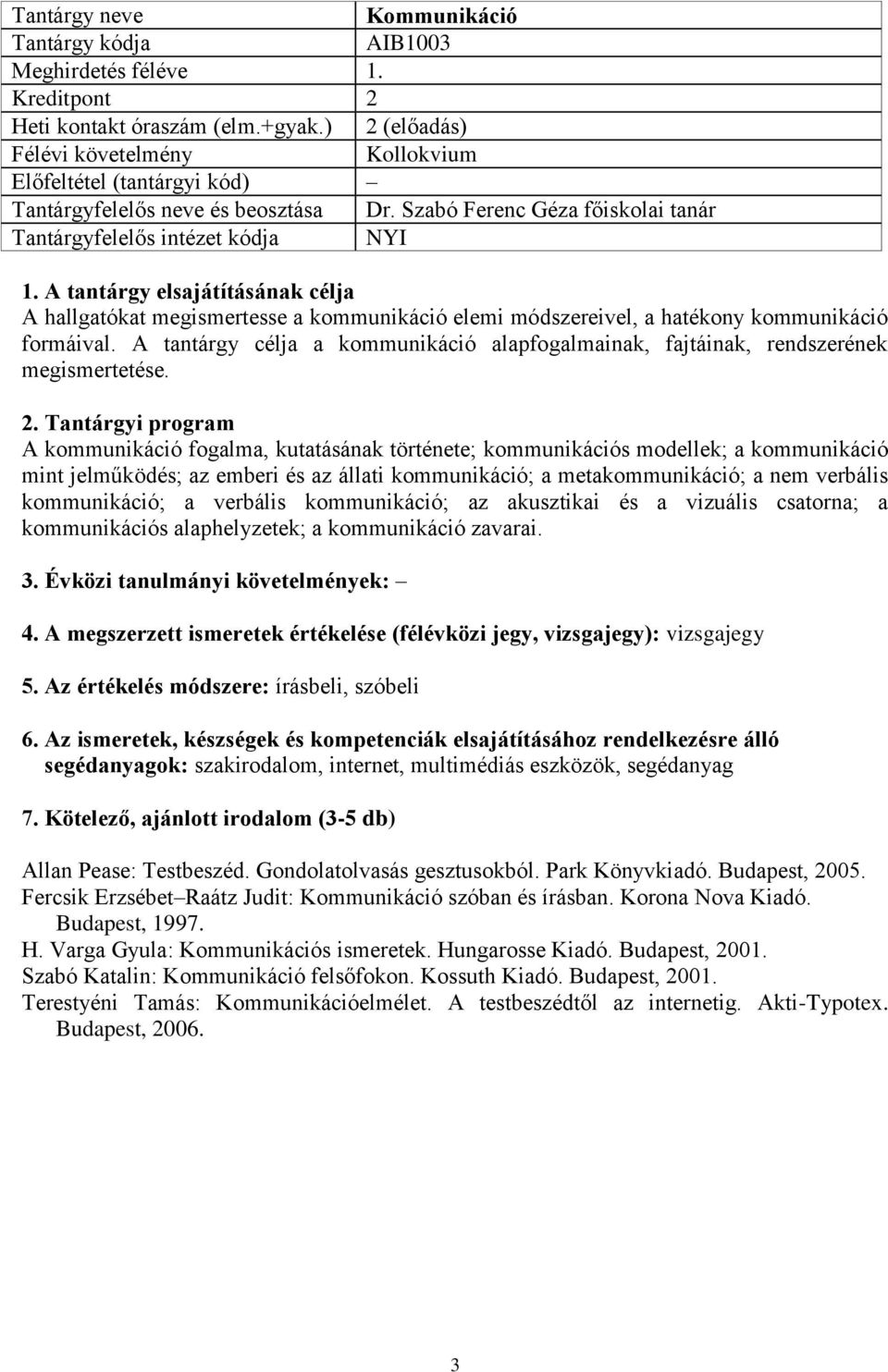 | Tantárgy neve | Kommunikáció |
|---|---|
| Tantárgy kódja | AIB1003 |
| Meghirdetés féléve | 1. |
| Kreditpont | 2 |
| Heti kontakt óraszám (elm.+gyak.) | 2 (előadás) |
| Félévi követelmény | Kollokvium |
| Előfeltétel (tantárgyi kód) | – |
| Tantárgyfelelős neve és beosztása | Dr. Szabó Ferenc Géza főiskolai tanár |
| Tantárgyfelelős intézet kódja | NYI |

1. A tantárgy elsajátításának célja
A hallgatókat megismertesse a kommunikáció elemi módszereivel, a hatékony kommunikáció formáival. A tantárgy célja a kommunikáció alapfogalmainak, fajtáinak, rendszerének megismertetése.

2. Tantárgyi program
A kommunikáció fogalma, kutatásának története; kommunikációs modellek; a kommunikáció mint jelműködés; az emberi és az állati kommunikáció; a metakommunikáció; a nem verbális kommunikáció; a verbális kommunikáció; az akusztikai és a vizuális csatorna; a kommunikációs alaphelyzetek; a kommunikáció zavarai.

3. Évközi tanulmányi követelmények: –

4. A megszerzett ismeretek értékelése (félévközi jegy, vizsgajegy): vizsgajegy

5. Az értékelés módszere: írásbeli, szóbeli

6. Az ismeretek, készségek és kompetenciák elsajátításához rendelkezésre álló segédanyagok: szakirodalom, internet, multimédiás eszközök, segédanyag

7. Kötelező, ajánlott irodalom (3-5 db)

Allan Pease: Testbeszéd. Gondolatolvasás gesztusokból. Park Könyvkiadó. Budapest, 2005.
Fercsik Erzsébet–Raátz Judit: Kommunikáció szóban és írásban. Korona Nova Kiadó. Budapest, 1997.
H. Varga Gyula: Kommunikációs ismeretek. Hungarosse Kiadó. Budapest, 2001.
Szabó Katalin: Kommunikáció felsőfokon. Kossuth Kiadó. Budapest, 2001.
Terestyéni Tamás: Kommunikációelmélet. A testbeszédtől az internetig. Akti-Typotex. Budapest, 2006.

3